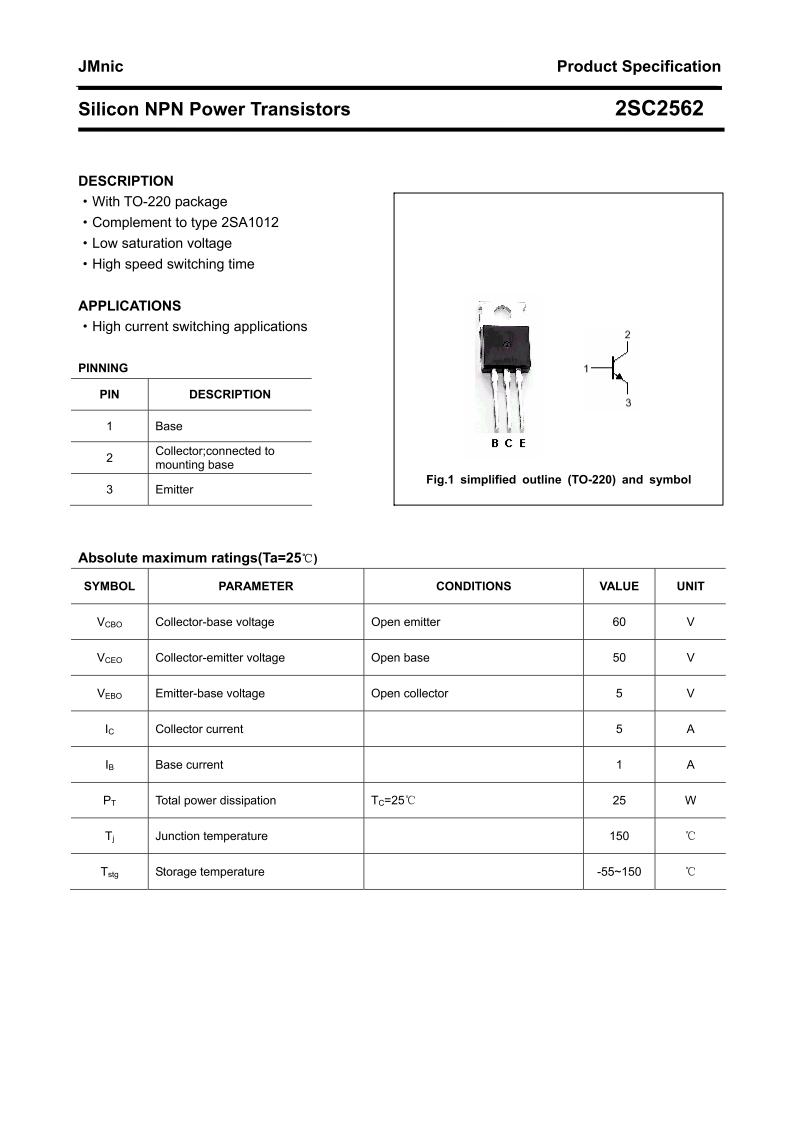 JMnic

Product Specification

Silicon NPN Power Transistors

2SC2562

DESCRIPTION
・With TO-220 package
・Complement to type 2SA1012
・Low saturation voltage
・High speed switching time

APPLICATIONS
・High current switching applications

PINNING

| PIN | DESCRIPTION |
|---|---|
| 1 | Base |
| 2 | Collector;connected to mounting base |
| 3 | Emitter |

2
1
3
B C E

Fig.1 simplified outline (TO-220) and symbol

Absolute maximum ratings(Ta=25℃)

| SYMBOL | PARAMETER | CONDITIONS | VALUE | UNIT |
|---|---|---|---|---|
| $V_{CBO}$ | Collector-base voltage | Open emitter | 60 | V |
| $V_{CEO}$ | Collector-emitter voltage | Open base | 50 | V |
| $V_{EBO}$ | Emitter-base voltage | Open collector | 5 | V |
| $I_C$ | Collector current | | 5 | A |
| $I_B$ | Base current | | 1 | A |
| $P_T$ | Total power dissipation | $T_C$=25℃ | 25 | W |
| $T_j$ | Junction temperature | | 150 | ℃ |
| $T_{stg}$ | Storage temperature | | -55~150 | ℃ |